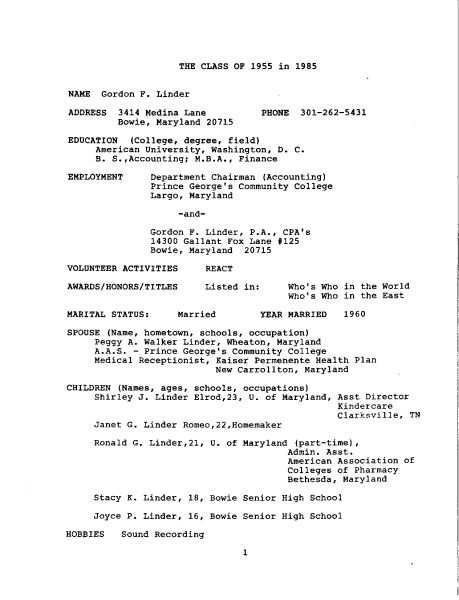 THE CLASS OF 1955 in 1985

NAME Gordon F. Linder

ADDRESS 3414 Medina Lane PHONE 301-262-5431
Bowie, Maryland 20715

EDUCATION (College, degree, field)
American University, Washington, D. C.
B. S.,Accounting; M.B.A., Finance

EMPLOYMENT Department Chairman (Accounting)
Prince George's Community College
Largo, Maryland

-and-

Gordon F. Linder, P.A., CPA's
14300 Gallant Fox Lane #125
Bowie, Maryland 20715

VOLUNTEER ACTIVITIES REACT

AWARDS/HONORS/TITLES Listed in: Who's Who in the World
Who's Who in the East

MARITAL STATUS: Married YEAR MARRIED 1960

SPOUSE (Name, hometown, schools, occupation)
Peggy A. Walker Linder, Wheaton, Maryland
A.A.S. - Prince George's Community College
Medical Receptionist, Kaiser Permenente Health Plan
New Carrollton, Maryland

CHILDREN (Names, ages, schools, occupations)
Shirley J. Linder Elrod,23, U. of Maryland, Asst Director
Kindercare
Clarksville, TN

Janet G. Linder Romeo,22,Homemaker

Ronald G. Linder,21, U. of Maryland (part-time),
Admin. Asst.
American Association of
Colleges of Pharmacy
Bethesda, Maryland

Stacy K. Linder, 18, Bowie Senior High School

Joyce P. Linder, 16, Bowie Senior High School

HOBBIES Sound Recording

1